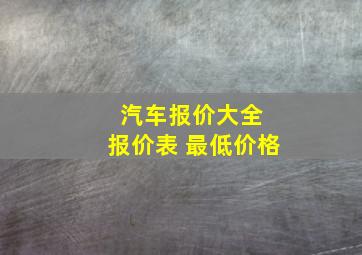 汽车报价大全
报价表 最低价格